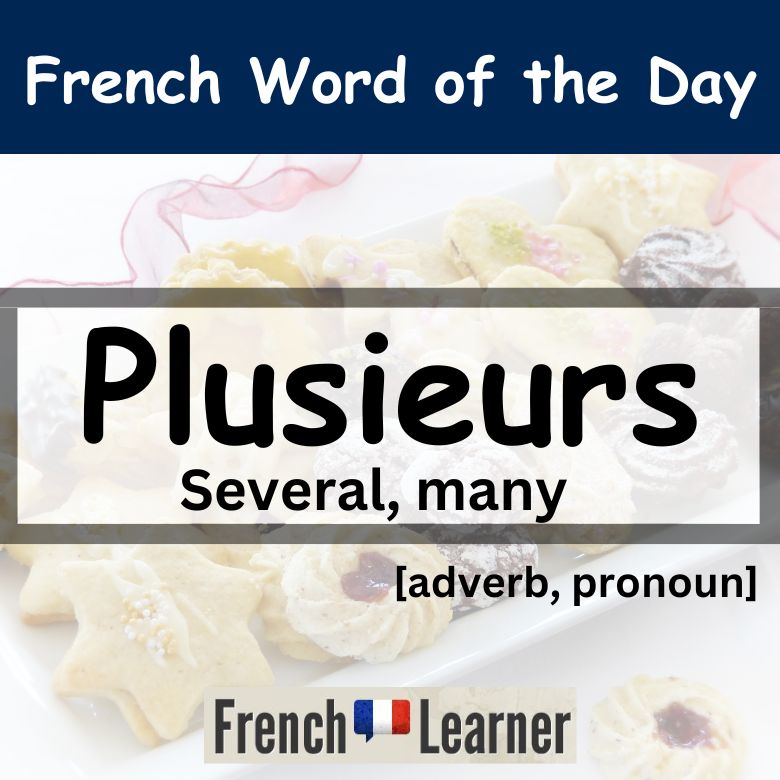 French Word of the Day

Plusieurs

Several, many

[adverb, pronoun]

French Learner